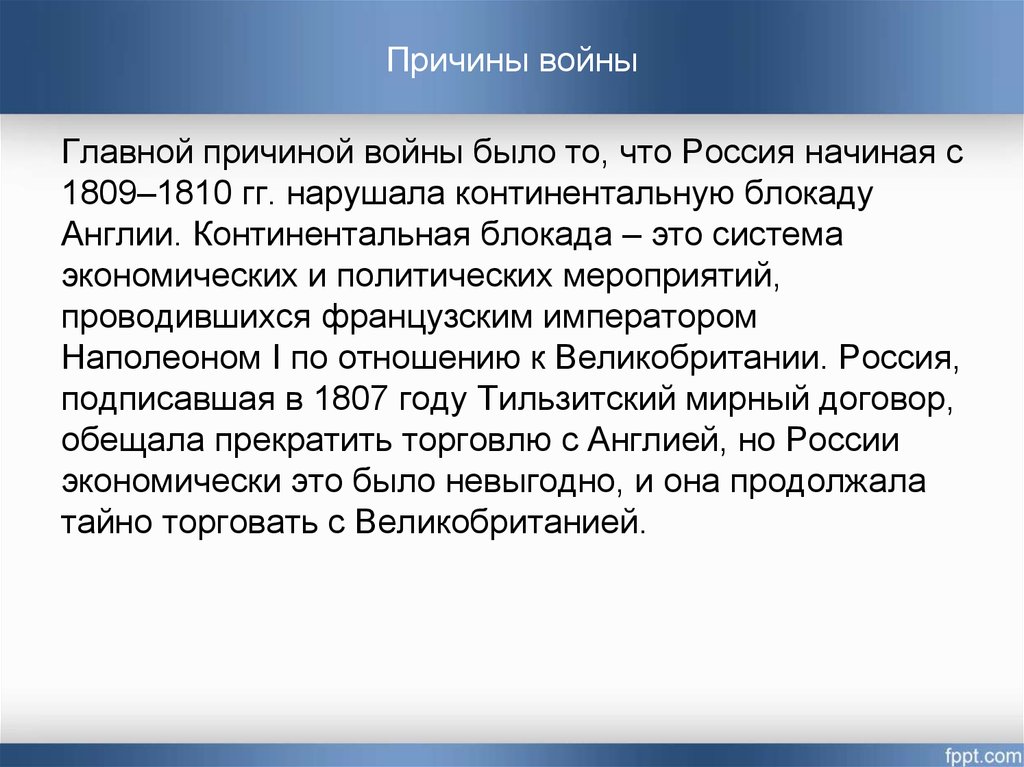 Причины войны

Главной причиной войны было то, что Россия начиная с 1809–1810 гг. нарушала континентальную блокаду Англии. Континентальная блокада – это система экономических и политических мероприятий, проводившихся французским императором Наполеоном I по отношению к Великобритании. Россия, подписавшая в 1807 году Тильзитский мирный договор, обещала прекратить торговлю с Англией, но России экономически это было невыгодно, и она продолжала тайно торговать с Великобританией.

fppt.com